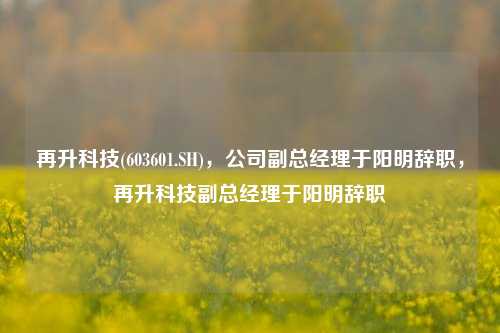 再升科技(603601.SH)，公司副总经理于阳明辞职，再升科技副总经理于阳明辞职